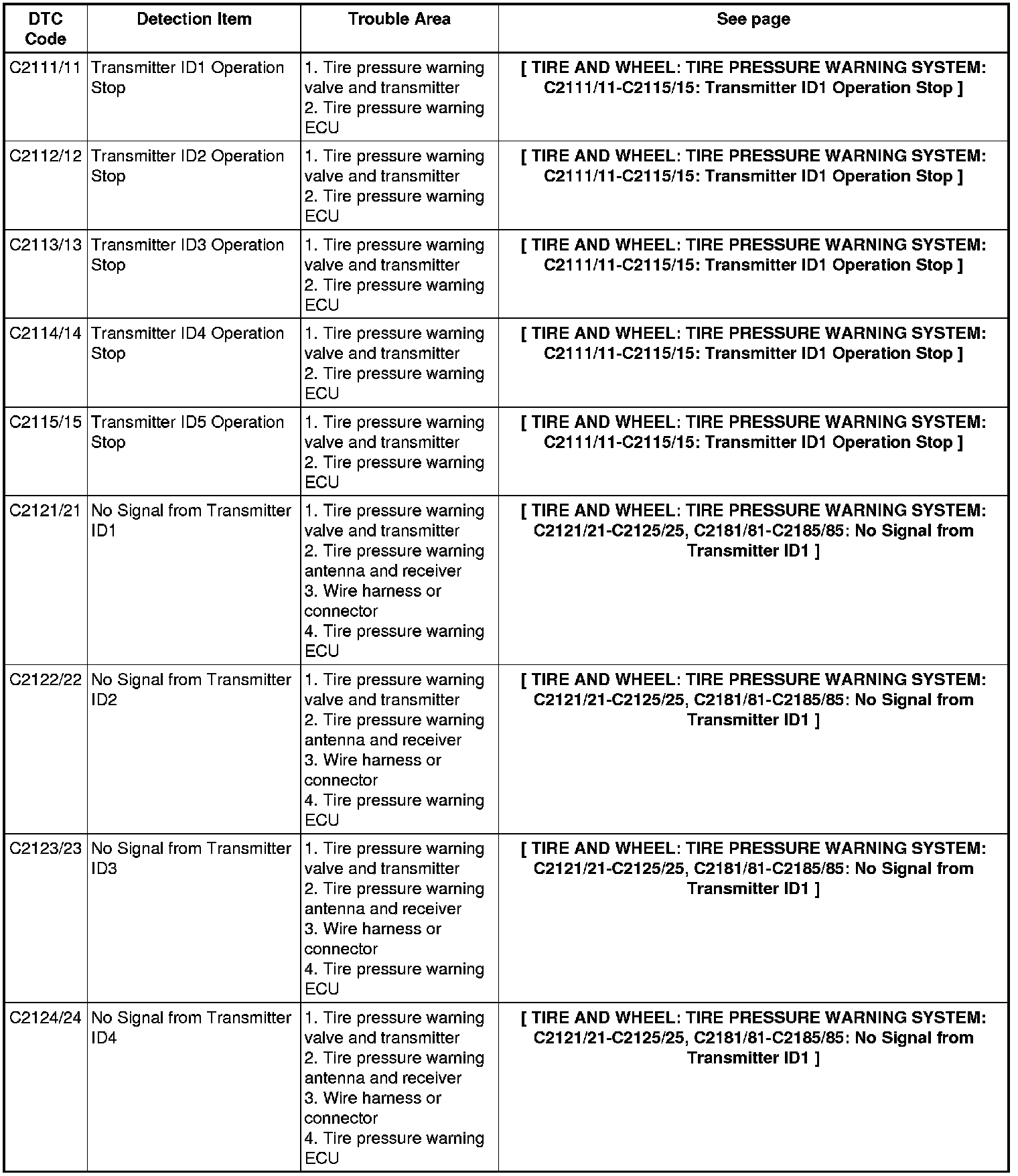 | DTC Code | Detection Item | Trouble Area | See page |
|---|---|---|---|
| C2111/11 | Transmitter ID1 Operation Stop | 1. Tire pressure warning valve and transmitter 2. Tire pressure warning ECU | [ TIRE AND WHEEL: TIRE PRESSURE WARNING SYSTEM: C2111/11-C2115/15: Transmitter ID1 Operation Stop ] |
| C2112/12 | Transmitter ID2 Operation Stop | 1. Tire pressure warning valve and transmitter 2. Tire pressure warning ECU | [ TIRE AND WHEEL: TIRE PRESSURE WARNING SYSTEM: C2111/11-C2115/15: Transmitter ID1 Operation Stop ] |
| C2113/13 | Transmitter ID3 Operation Stop | 1. Tire pressure warning valve and transmitter 2. Tire pressure warning ECU | [ TIRE AND WHEEL: TIRE PRESSURE WARNING SYSTEM: C2111/11-C2115/15: Transmitter ID1 Operation Stop ] |
| C2114/14 | Transmitter ID4 Operation Stop | 1. Tire pressure warning valve and transmitter 2. Tire pressure warning ECU | [ TIRE AND WHEEL: TIRE PRESSURE WARNING SYSTEM: C2111/11-C2115/15: Transmitter ID1 Operation Stop ] |
| C2115/15 | Transmitter ID5 Operation Stop | 1. Tire pressure warning valve and transmitter 2. Tire pressure warning ECU | [ TIRE AND WHEEL: TIRE PRESSURE WARNING SYSTEM: C2111/11-C2115/15: Transmitter ID1 Operation Stop ] |
| C2121/21 | No Signal from Transmitter ID1 | 1. Tire pressure warning valve and transmitter 2. Tire pressure warning antenna and receiver 3. Wire harness or connector 4. Tire pressure warning ECU | [ TIRE AND WHEEL: TIRE PRESSURE WARNING SYSTEM: C2121/21-C2125/25, C2181/81-C2185/85: No Signal from Transmitter ID1 ] |
| C2122/22 | No Signal from Transmitter ID2 | 1. Tire pressure warning valve and transmitter 2. Tire pressure warning antenna and receiver 3. Wire harness or connector 4. Tire pressure warning ECU | [ TIRE AND WHEEL: TIRE PRESSURE WARNING SYSTEM: C2121/21-C2125/25, C2181/81-C2185/85: No Signal from Transmitter ID1 ] |
| C2123/23 | No Signal from Transmitter ID3 | 1. Tire pressure warning valve and transmitter 2. Tire pressure warning antenna and receiver 3. Wire harness or connector 4. Tire pressure warning ECU | [ TIRE AND WHEEL: TIRE PRESSURE WARNING SYSTEM: C2121/21-C2125/25, C2181/81-C2185/85: No Signal from Transmitter ID1 ] |
| C2124/24 | No Signal from Transmitter ID4 | 1. Tire pressure warning valve and transmitter 2. Tire pressure warning antenna and receiver 3. Wire harness or connector 4. Tire pressure warning ECU | [ TIRE AND WHEEL: TIRE PRESSURE WARNING SYSTEM: C2121/21-C2125/25, C2181/81-C2185/85: No Signal from Transmitter ID1 ] |